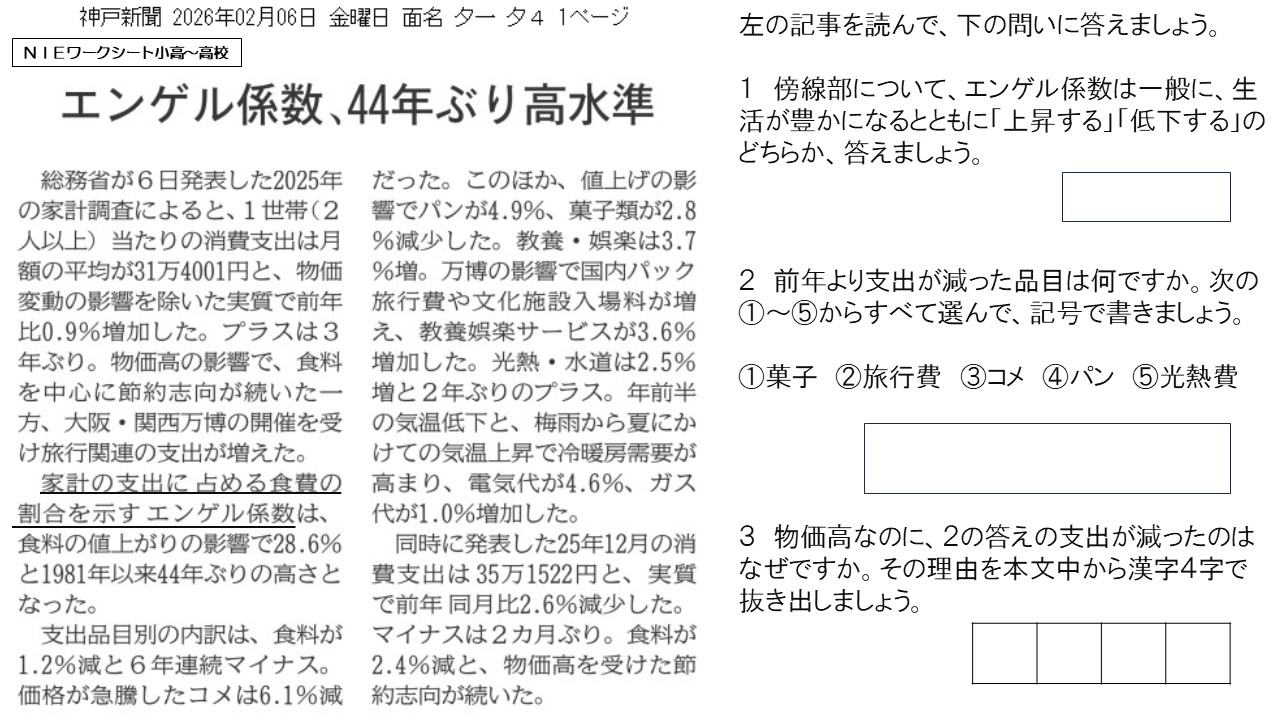 神戸新聞 2026年02月06日 金曜日 面名 ター タ4 1ページ

ＮＩＥワークシート小高～高校

エンゲル係数、44年ぶり高水準

総務省が６日発表した2025年の家計調査によると、１世帯（２人以上）当たりの消費支出は月額の平均が31万4001円と、物価変動の影響を除いた実質で前年比0.9%増加した。プラスは３年ぶり。物価高の影響で、食料を中心に節約志向が続いた一方、大阪・関西万博の開催を受け旅行関連の支出が増えた。

家計の支出に占める食費の割合を示すエンゲル係数は、食料の値上がりの影響で28.6%と1981年以来44年ぶりの高さとなった。

支出品目別の内訳は、食料が1.2%減と６年連続マイナス。価格が急騰したコメは6.1%減だった。このほか、値上げの影響でパンが4.9%、菓子類が2.8%減少した。教養・娯楽は3.7%増。万博の影響で国内パック旅行費や文化施設入場料が増え、教養娯楽サービスが3.6%増加した。光熱・水道は2.5%増と２年ぶりのプラス。年前半の気温低下と、梅雨から夏にかけての気温上昇で冷暖房需要が高まり、電気代が4.6%、ガス代が1.0%増加した。

同時に発表した25年12月の消費支出は35万1522円と、実質で前年同月比2.6%減少した。マイナスは２カ月ぶり。食料が2.4%減と、物価高を受けた節約志向が続いた。

左の記事を読んで、下の問いに答えましょう。

1 傍線部について、エンゲル係数は一般に、生活が豊かになるとともに「上昇する」「低下する」のどちらか、答えましょう。

2 前年より支出が減った品目は何ですか。次の①～⑤からすべて選んで、記号で書きましょう。

①菓子 ②旅行費 ③コメ ④パン ⑤光熱費

3 物価高なのに、2の答えの支出が減ったのはなぜですか。その理由を本文中から漢字4字で抜き出しましょう。